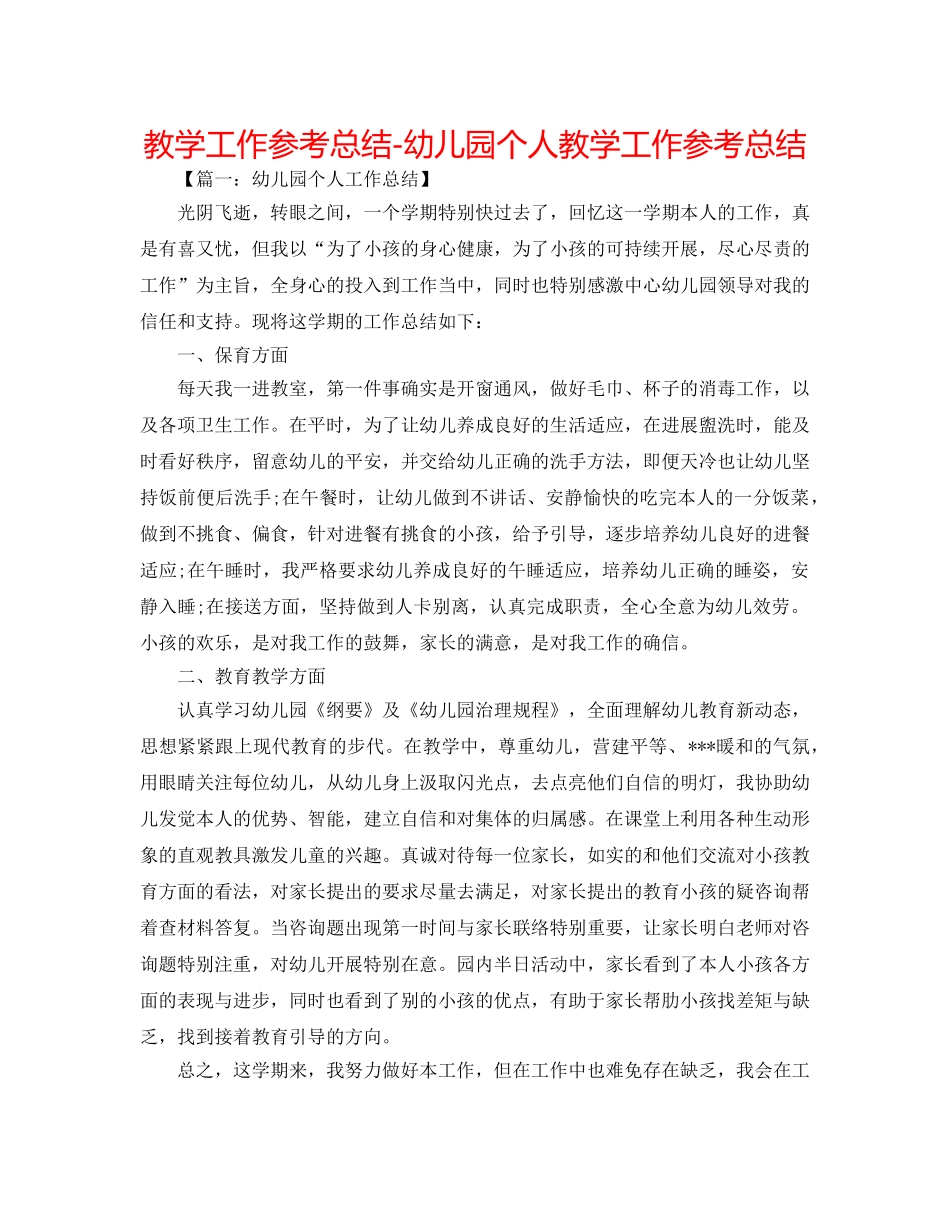 教学工作参考总结-幼儿园个人教学工作参考总结

【篇一：幼儿园个人工作总结】

光阴飞逝，转眼之间，一个学期特别快过去了，回忆这一学期本人的工作，真是有喜又忧，但我以“为了小孩的身心健康，为了小孩的可持续开展，尽心尽责的工作”为主旨，全身心的投入到工作当中，同时也特别感激中心幼儿园领导对我的信任和支持。现将这学期的工作总结如下：

一、保育方面

每天我一进教室，第一件事确实是开窗通风，做好毛巾、杯子的消毒工作，以及各项卫生工作。在平时，为了让幼儿养成良好的生活适应，在进展盥洗时，能及时看好秩序，留意幼儿的平安，并交给幼儿正确的洗手方法，即便天冷也让幼儿坚持饭前便后洗手;在午餐时，让幼儿做到不讲话、安静愉快的吃完本人的一分饭菜，做到不挑食、偏食，针对进餐有挑食的小孩，给予引导，逐步培养幼儿良好的进餐适应;在午睡时，我严格要求幼儿养成良好的午睡适应，培养幼儿正确的睡姿，安静入睡;在接送方面，坚持做到人卡别离，认真完成职责，全心全意为幼儿效劳。小孩的欢乐，是对我工作的鼓舞，家长的满意，是对我工作的确信。

二、教育教学方面

认真学习幼儿园《纲要》及《幼儿园治理规程》，全面理解幼儿教育新动态，思想紧紧跟上现代教育的步代。在教学中，尊重幼儿，营建平等、***暖和的气氛，用眼睛关注每位幼儿，从幼儿身上汲取闪光点，去点亮他们自信的明灯，我协助幼儿发觉本人的优势、智能，建立自信和对集体的归属感。在课堂上利用各种生动形象的直观教具激发儿童的兴趣。真诚对待每一位家长，如实的和他们交流对小孩教育方面的看法，对家长提出的要求尽量去满足，对家长提出的教育小孩的疑咨询帮着查材料答复。当咨询题出现第一时间与家长联络特别重要，让家长明白老师对咨询题特别注重，对幼儿开展特别在意。园内半日活动中，家长看到了本人小孩各方面的表现与进步，同时也看到了别的小孩的优点，有助于家长帮助小孩找差矩与缺乏，找到接着教育引导的方向。

总之，这学期来，我努力做好本工作，但在工作中也难免存在缺乏，我会在工